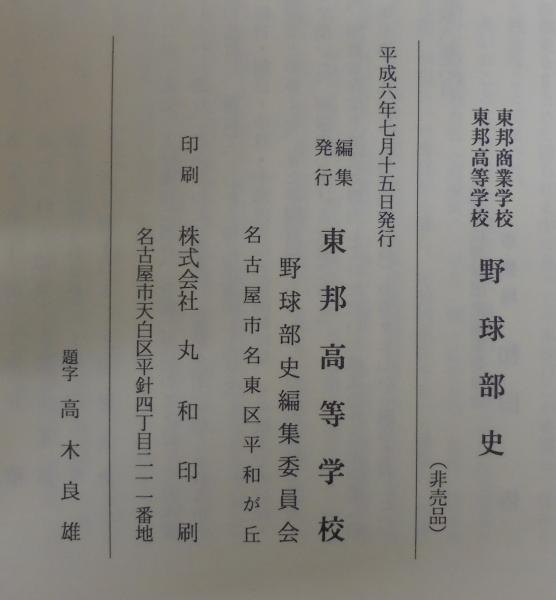 東邦商業学校
東邦高等学校
野球部史
(非売品)

平成六年七月十五日発行

編集
発行
東邦高等学校
野球部史編集委員会
名古屋市名東区平和が丘

印刷
株式会社 丸和印刷
名古屋市天白区平針四丁目二一一番地

題字 高木良雄